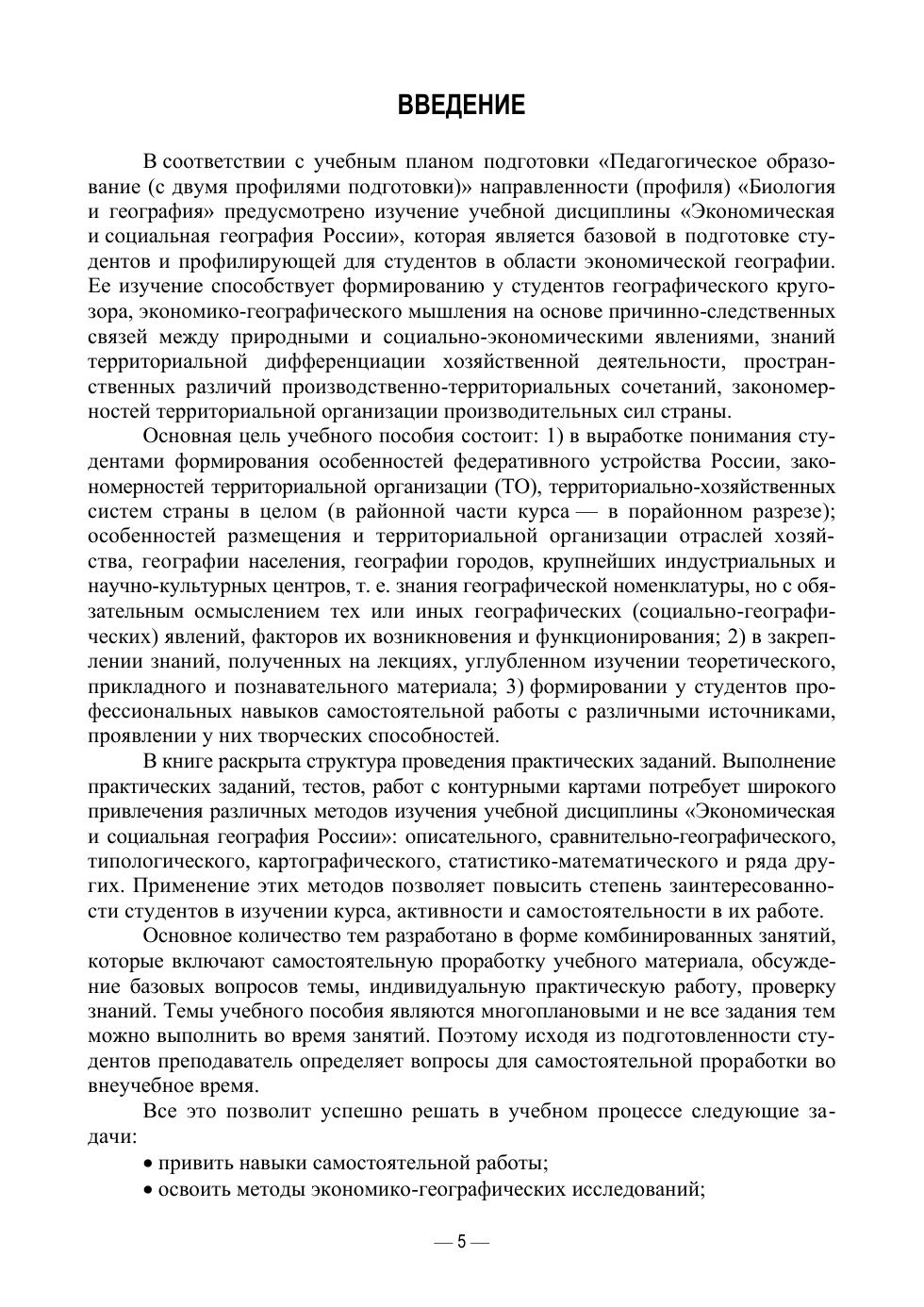 ВВЕДЕНИЕ

В соответствии с учебным планом подготовки «Педагогическое образование (с двумя профилями подготовки)» направленности (профиля) «Биология и география» предусмотрено изучение учебной дисциплины «Экономическая и социальная география России», которая является базовой в подготовке студентов и профилирующей для студентов в области экономической географии. Ее изучение способствует формированию у студентов географического кругозора, экономико-географического мышления на основе причинно-следственных связей между природными и социально-экономическими явлениями, знаний территориальной дифференциации хозяйственной деятельности, пространственных различий производственно-территориальных сочетаний, закономерностей территориальной организации производительных сил страны.

Основная цель учебного пособия состоит: 1) в выработке понимания студентами формирования особенностей федеративного устройства России, закономерностей территориальной организации (ТО), территориально-хозяйственных систем страны в целом (в районной части курса — в порайонном разрезе); особенностей размещения и территориальной организации отраслей хозяйства, географии населения, географии городов, крупнейших индустриальных и научно-культурных центров, т. е. знания географической номенклатуры, но с обязательным осмыслением тех или иных географических (социально-географических) явлений, факторов их возникновения и функционирования; 2) в закреплении знаний, полученных на лекциях, углубленном изучении теоретического, прикладного и познавательного материала; 3) формировании у студентов профессиональных навыков самостоятельной работы с различными источниками, проявлении у них творческих способностей.

В книге раскрыта структура проведения практических заданий. Выполнение практических заданий, тестов, работ с контурными картами потребует широкого привлечения различных методов изучения учебной дисциплины «Экономическая и социальная география России»: описательного, сравнительно-географического, типологического, картографического, статистико-математического и ряда других. Применение этих методов позволяет повысить степень заинтересованности студентов в изучении курса, активности и самостоятельности в их работе.

Основное количество тем разработано в форме комбинированных занятий, которые включают самостоятельную проработку учебного материала, обсуждение базовых вопросов темы, индивидуальную практическую работу, проверку знаний. Темы учебного пособия являются многоплановыми и не все задания тем можно выполнить во время занятий. Поэтому исходя из подготовленности студентов преподаватель определяет вопросы для самостоятельной проработки во внеучебное время.

Все это позволит успешно решать в учебном процессе следующие задачи:

• привить навыки самостоятельной работы;

• освоить методы экономико-географических исследований;

— 5 —